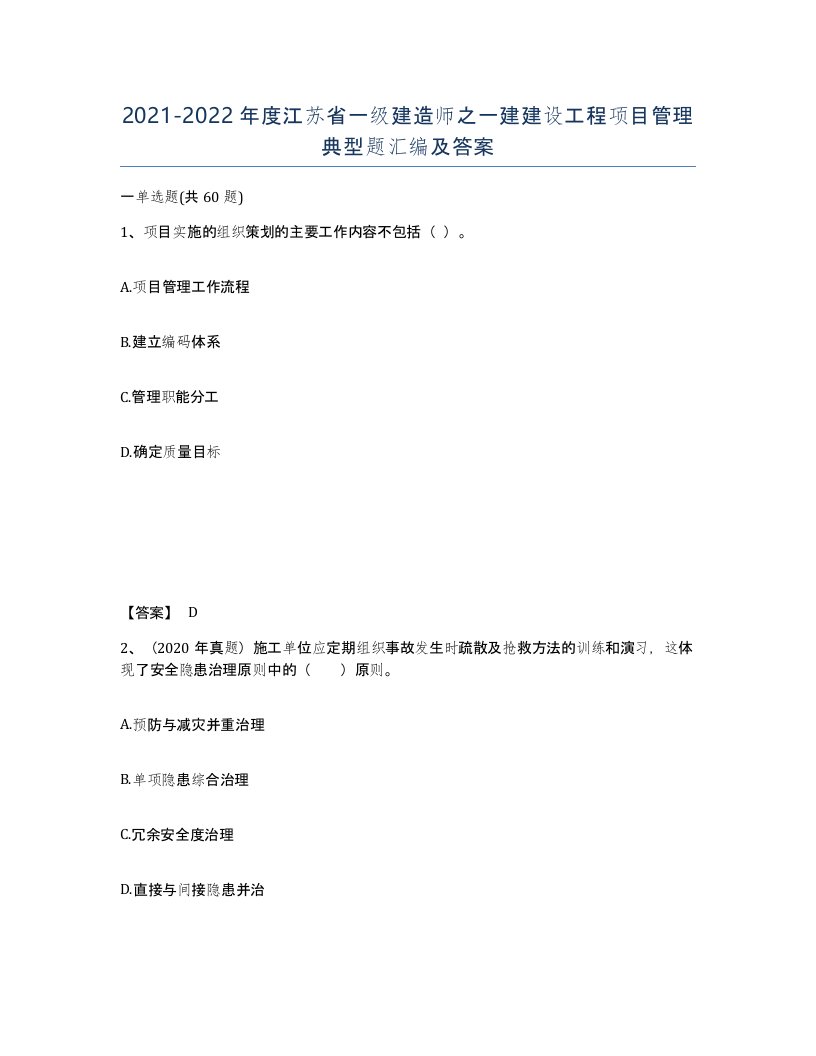 2021-2022年度江苏省一级建造师之一建建设工程项目管理典型题汇编及答案

一单选题(共60题)

1、项目实施的组织策划的主要工作内容不包括（ ）。

A.项目管理工作流程

B.建立编码体系

C.管理职能分工

D.确定质量目标

【答案】 D

2、（2020年真题）施工单位应定期组织事故发生时疏散及抢救方法的训练和演习，这体现了安全隐患治理原则中的（　　）原则。

A.预防与减灾并重治理

B.单项隐患综合治理

C.冗余安全度治理

D.直接与间接隐患并治